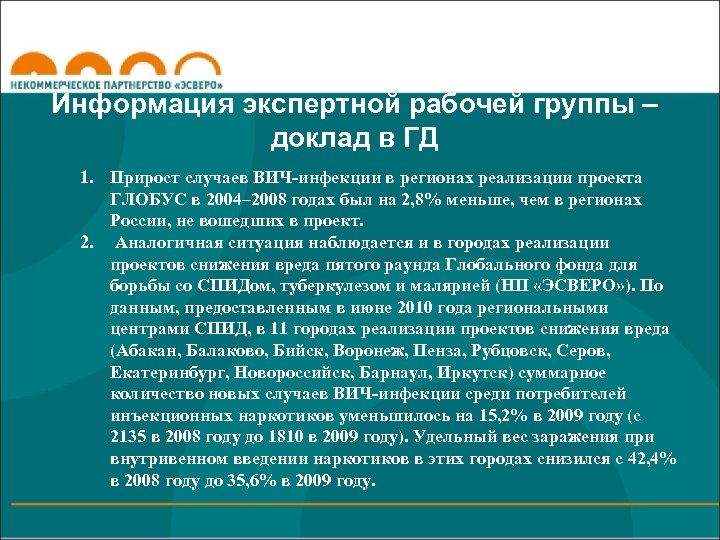 НЕКОММЕРЧЕСКОЕ ПАРТНЕРСТВО «ЭСВЕРО»

Информация экспертной рабочей группы – доклад в ГД

1. Прирост случаев ВИЧ-инфекции в регионах реализации проекта ГЛОБУС в 2004–2008 годах был на 2,8% меньше, чем в регионах России, не вошедших в проект.

2. Аналогичная ситуация наблюдается и в городах реализации проектов снижения вреда пятого раунда Глобального фонда для борьбы со СПИДом, туберкулезом и малярией (НП «ЭСВЕРО»). По данным, предоставленным в июне 2010 года региональными центрами СПИД, в 11 городах реализации проектов снижения вреда (Абакан, Балаково, Бийск, Воронеж, Пенза, Рубцовск, Серов, Екатеринбург, Новороссийск, Барнаул, Иркутск) суммарное количество новых случаев ВИЧ-инфекции среди потребителей инъекционных наркотиков уменьшилось на 15,2% в 2009 году (с 2135 в 2008 году до 1810 в 2009 году). Удельный вес заражения при внутривенном введении наркотиков в этих городах снизился с 42,4% в 2008 году до 35,6% в 2009 году.